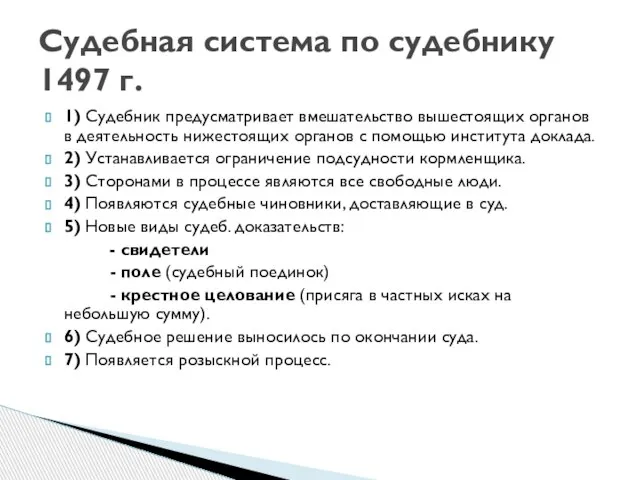 Судебная система по судебнику 1497 г.

1) Судебник предусматривает вмешательство вышестоящих органов в деятельность нижестоящих органов с помощью института доклада.

2) Устанавливается ограничение подсудности кормленщика.

3) Сторонами в процессе являются все свободные люди.

4) Появляются судебные чиновники, доставляющие в суд.

5) Новые виды судеб. доказательств:

- свидетели

- поле (судебный поединок)

- крестное целование (присяга в частных исках на небольшую сумму).

6) Судебное решение выносилось по окончании суда.

7) Появляется розыскной процесс.